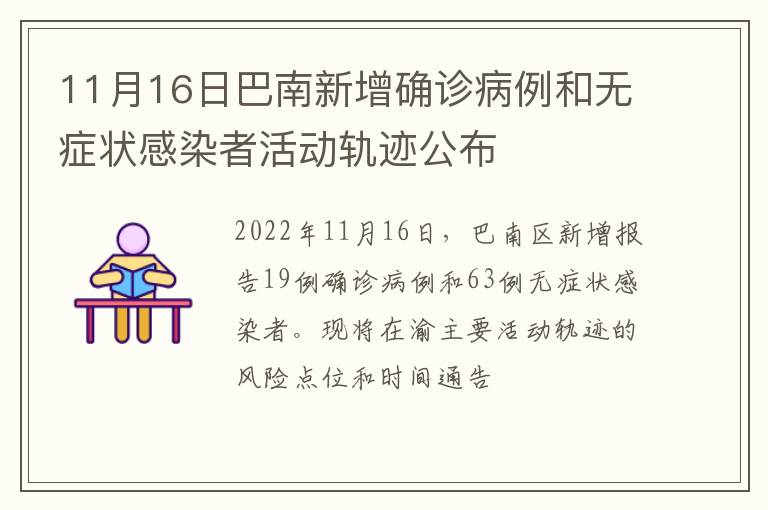 11月16日巴南新增确诊病例和无症状感染者活动轨迹公布

2022年11月16日，巴南区新增报告19例确诊病例和63例无症状感染者。现将在渝主要活动轨迹的风险点位和时间通告